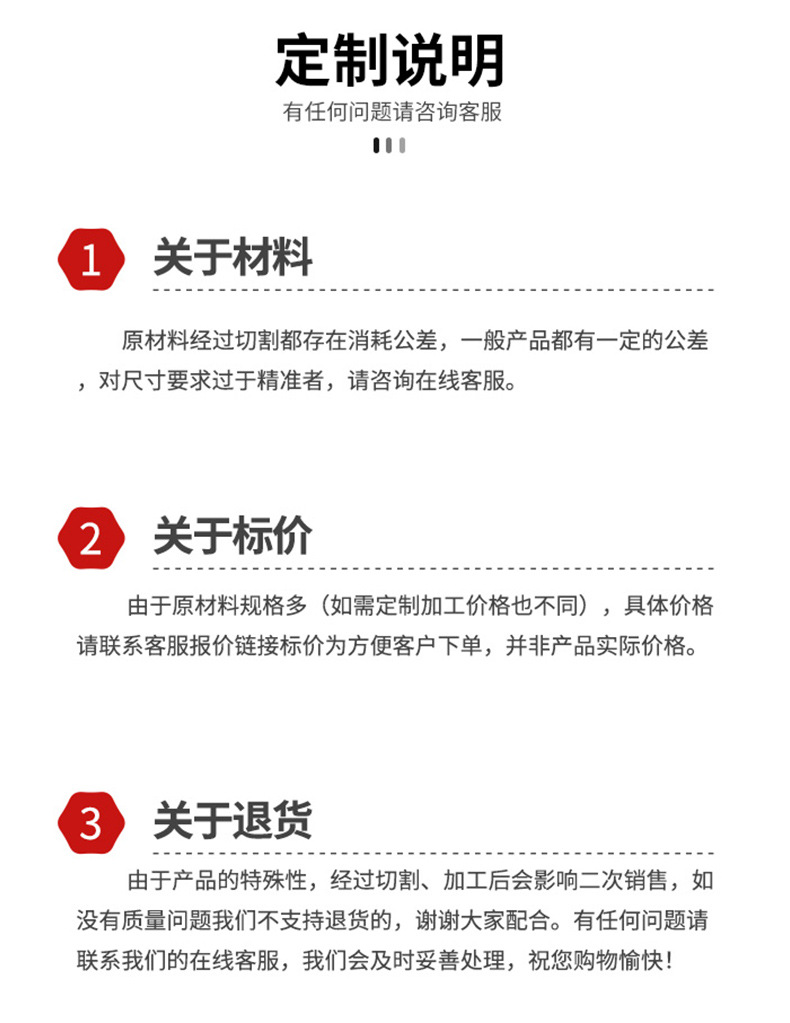 定制说明

有任何问题请咨询客服

1

关于材料

原材料经过切割都存在消耗公差，一般产品都有一定的公差，对尺寸要求过于精准者，请咨询在线客服。

2

关于标价

由于原材料规格多（如需定制加工价格也不同），具体价格请联系客服报价链接标价为方便客户下单，并非产品实际价格。

3

关于退货

由于产品的特殊性，经过切割、加工后会影响二次销售，如没有质量问题我们不支持退货的，谢谢大家配合。有任何问题请联系我们的在线客服，我们会及时妥善处理，祝您购物愉快！